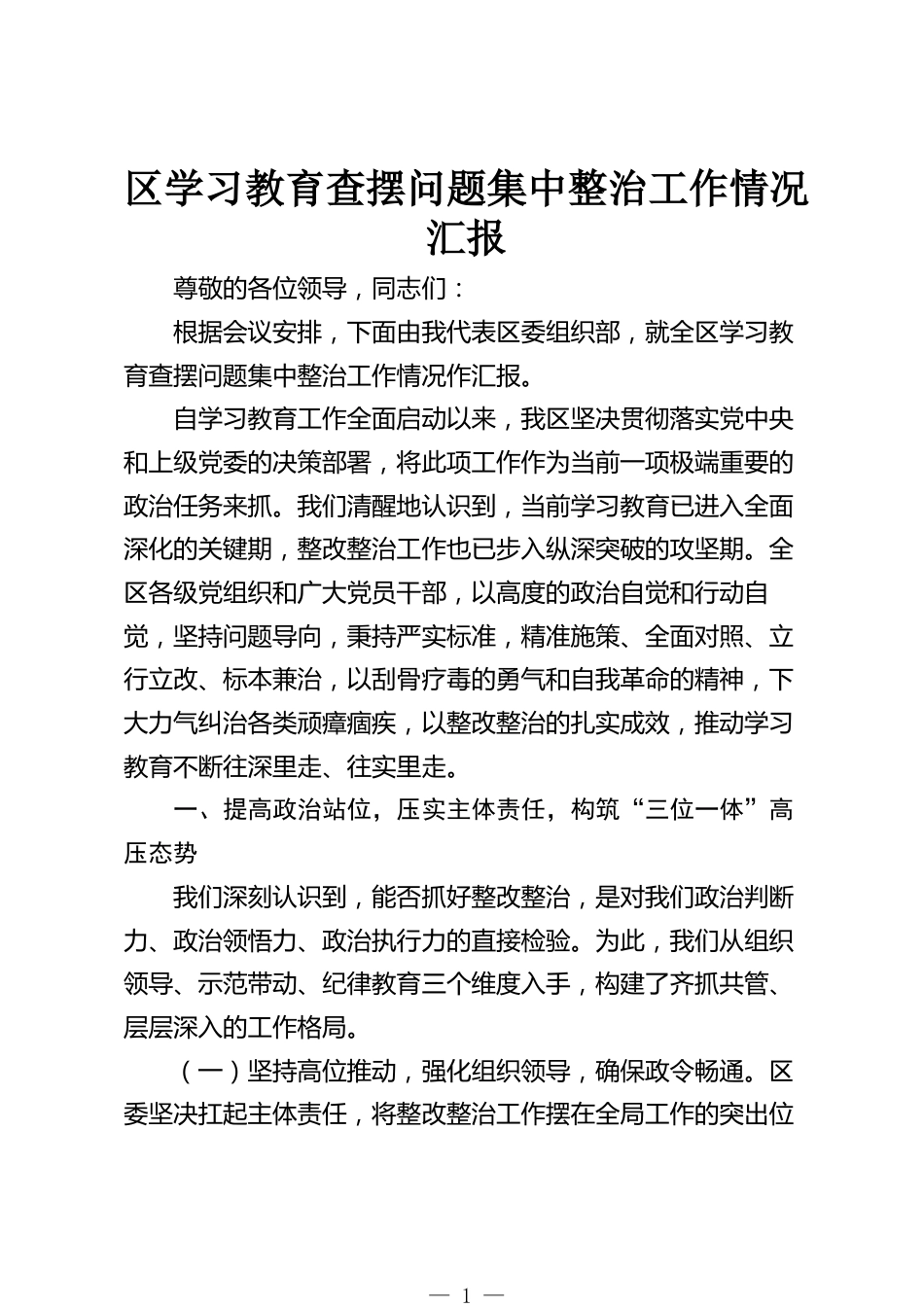 区学习教育查摆问题集中整治工作情况汇报

尊敬的各位领导，同志们：

根据会议安排，下面由我代表区委组织部，就全区学习教育查摆问题集中整治工作情况作汇报。

自学习教育工作全面启动以来，我区坚决贯彻落实党中央和上级党委的决策部署，将此项工作作为当前一项极端重要的政治任务来抓。我们清醒地认识到，当前学习教育已进入全面深化的关键期，整改整治工作也已步入纵深突破的攻坚期。全区各级党组织和广大党员干部，以高度的政治自觉和行动自觉，坚持问题导向，秉持严实标准，精准施策、全面对照、立行立改、标本兼治，以刮骨疗毒的勇气和自我革命的精神，下大力气纠治各类顽瘴痼疾，以整改整治的扎实成效，推动学习教育不断往深里走、往实里走。

一、提高政治站位，压实主体责任，构筑“三位一体”高压态势

我们深刻认识到，能否抓好整改整治，是对我们政治判断力、政治领悟力、政治执行力的直接检验。为此，我们从组织领导、示范带动、纪律教育三个维度入手，构建了齐抓共管、层层深入的工作格局。

（一）坚持高位推动，强化组织领导，确保政令畅通。区委坚决扛起主体责任，将整改整治工作摆在全局工作的突出位

— 1 —